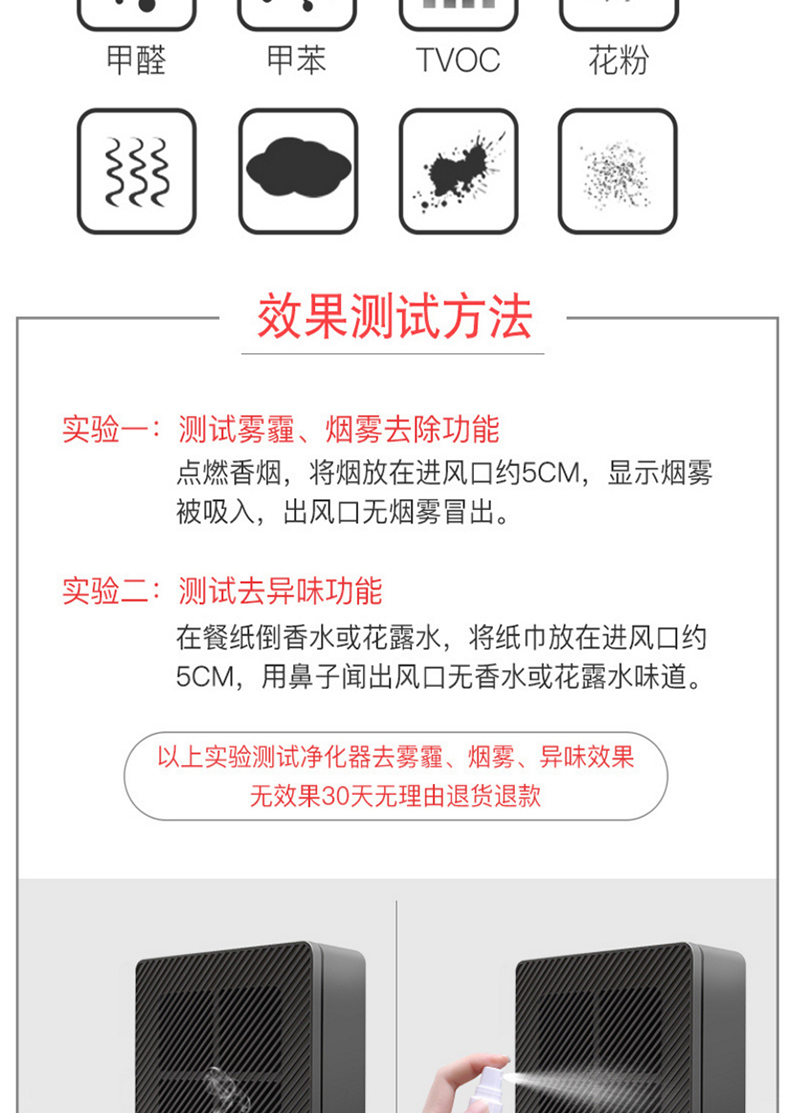 甲醛 甲苯 TVOC 花粉

效果测试方法

实验一：测试雾霾、烟雾去除功能
点燃香烟，将烟放在进风口约5CM，显示烟雾被吸入，出风口无烟雾冒出。

实验二：测试去异味功能
在餐纸倒香水或花露水，将纸巾放在进风口约5CM，用鼻子闻出风口无香水或花露水味道。

以上实验测试净化器去雾霾、烟雾、异味效果
无效果30天无理由退货退款